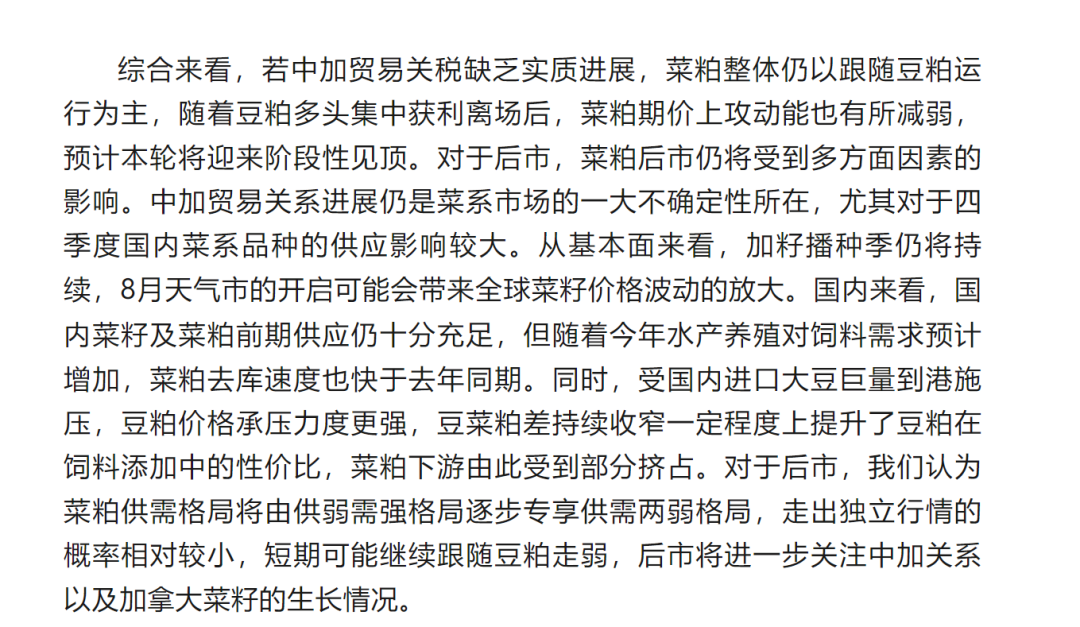 综合来看，若中加贸易关税缺乏实质进展，菜粕整体仍以跟随豆粕运行为主，随着豆粕多头集中获利离场后，菜粕期价上攻动能也有所减弱，预计本轮将迎来阶段性见顶。对于后市，菜粕后市仍将受到多方面因素的影响。中加贸易关系进展仍是菜系市场的一大不确定性所在，尤其对于四季度国内菜系品种的供应影响较大。从基本面来看，加籽播种季仍将持续，8月天气市的开启可能会带来全球菜籽价格波动的放大。国内来看，国内菜籽及菜粕前期供应仍十分充足，但随着今年水产养殖对饲料需求预计增加，菜粕去库速度也快于去年同期。同时，受国内进口大豆巨量到港施压，豆粕价格承压力度更强，豆菜粕差持续收窄一定程度上提升了豆粕在饲料添加中的性价比，菜粕下游由此受到部分挤占。对于后市，我们认为菜粕供需格局将由供弱需强格局逐步专享供需两弱格局，走出独立行情的概率相对较小，短期可能继续跟随豆粕走弱，后市将进一步关注中加关系以及加拿大菜籽的生长情况。